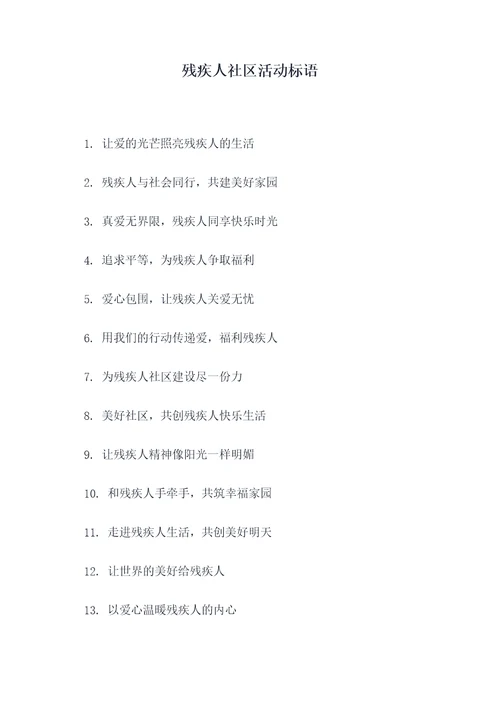 残疾人社区活动标语

1. 让爱的光芒照亮残疾人的生活

2. 残疾人与社会同行，共建美好家园

3. 真爱无界限，残疾人同享快乐时光

4. 追求平等，为残疾人争取福利

5. 爱心包围，让残疾人关爱无忧

6. 用我们的行动传递爱，福利残疾人

7. 为残疾人社区建设尽一份力

8. 美好社区，共创残疾人快乐生活

9. 让残疾人精神像阳光一样明媚

10. 和残疾人手牵手，共筑幸福家园

11. 走进残疾人生活，共创美好明天

12. 让世界的美好给残疾人

13. 以爱心温暖残疾人的内心